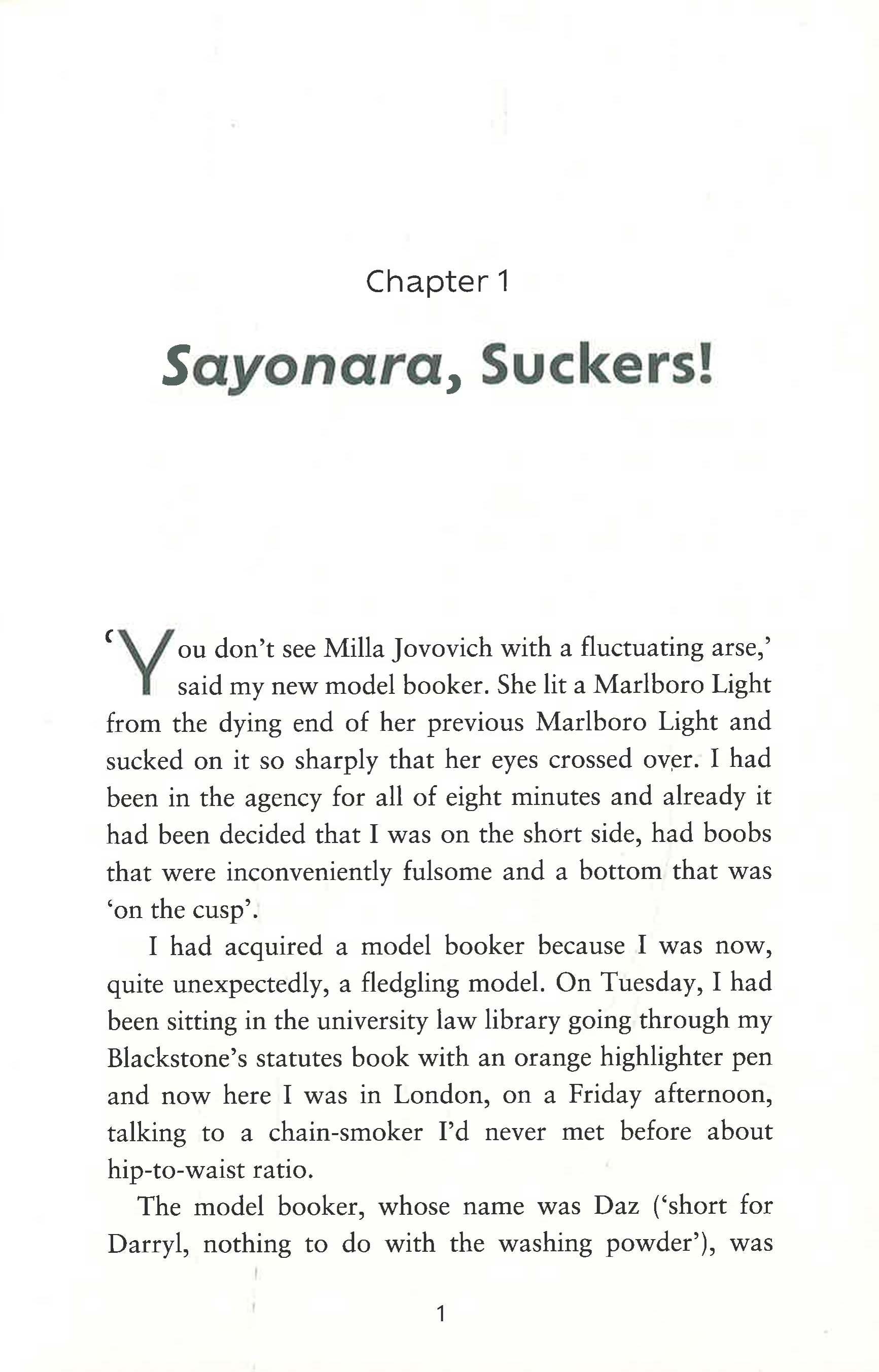 Chapter 1

Sayonara, Suckers!

'You don't see Milla Jovovich with a fluctuating arse,' said my new model booker. She lit a Marlboro Light from the dying end of her previous Marlboro Light and sucked on it so sharply that her eyes crossed over. I had been in the agency for all of eight minutes and already it had been decided that I was on the short side, had boobs that were inconveniently fulsome and a bottom that was 'on the cusp'.

I had acquired a model booker because I was now, quite unexpectedly, a fledgling model. On Tuesday, I had been sitting in the university law library going through my Blackstone's statutes book with an orange highlighter pen and now here I was in London, on a Friday afternoon, talking to a chain-smoker I'd never met before about hip-to-waist ratio.

The model booker, whose name was Daz ('short for Darryl, nothing to do with the washing powder'), was

1